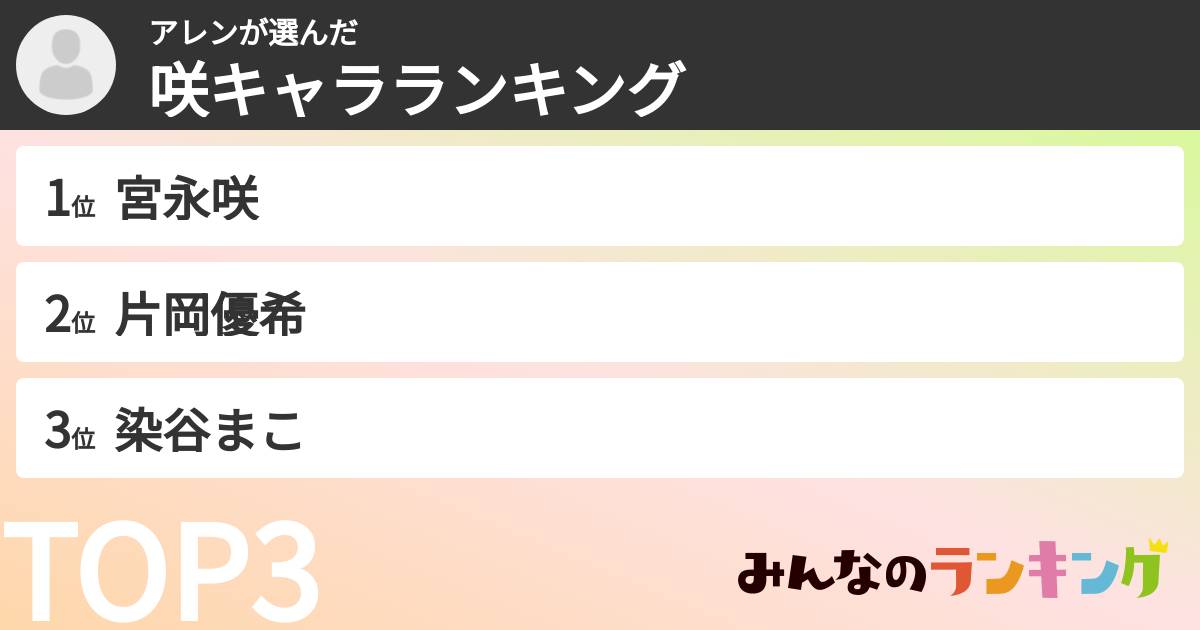 アレンが選んだ
咲キャラランキング

1位 宮永咲

2位 片岡優希

3位 染谷まこ

TOP3

みんなのランキング